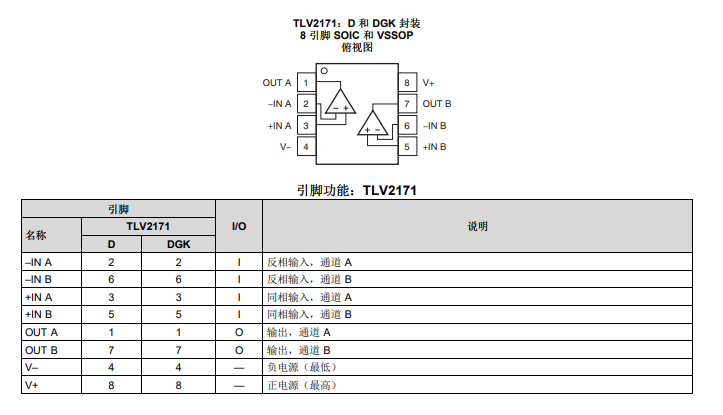 TLV2171：D 和 DGK 封装
8 引脚 SOIC 和 VSSOP
俯视图

OUT A 1
–IN A 2
+IN A 3
V– 4
8 V+
7 OUT B
6 –IN B
5 +IN B

– +
+ –

引脚功能：TLV2171

| 引脚 | | | I/O | 说明 |
|---|---|---|---|---|
| 名称 | TLV2171 | | | |
| | D | DGK | | |
| –IN A | 2 | 2 | I | 反相输入，通道 A |
| –IN B | 6 | 6 | I | 反相输入，通道 B |
| +IN A | 3 | 3 | I | 同相输入，通道 A |
| +IN B | 5 | 5 | I | 同相输入，通道 B |
| OUT A | 1 | 1 | O | 输出，通道 A |
| OUT B | 7 | 7 | O | 输出，通道 B |
| V– | 4 | 4 | — | 负电源（最低） |
| V+ | 8 | 8 | — | 正电源（最高） |